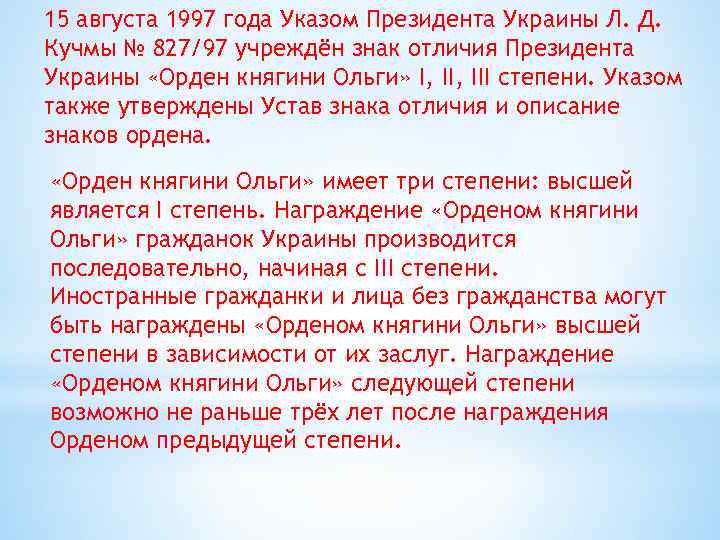 15 августа 1997 года Указом Президента Украины Л. Д. Кучмы № 827/97 учреждён знак отличия Президента Украины «Орден княгини Ольги» I, II, III степени. Указом также утверждены Устав знака отличия и описание знаков ордена.

«Орден княгини Ольги» имеет три степени: высшей является I степень. Награждение «Орденом княгини Ольги» гражданок Украины производится последовательно, начиная с III степени. Иностранные гражданки и лица без гражданства могут быть награждены «Орденом княгини Ольги» высшей степени в зависимости от их заслуг. Награждение «Орденом княгини Ольги» следующей степени возможно не раньше трёх лет после награждения Орденом предыдущей степени.